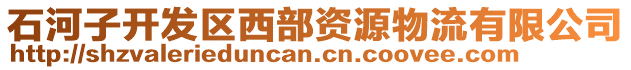 石河子开发区西部资源物流有限公司
http://shzvalerieduncan.cn.coovee.com